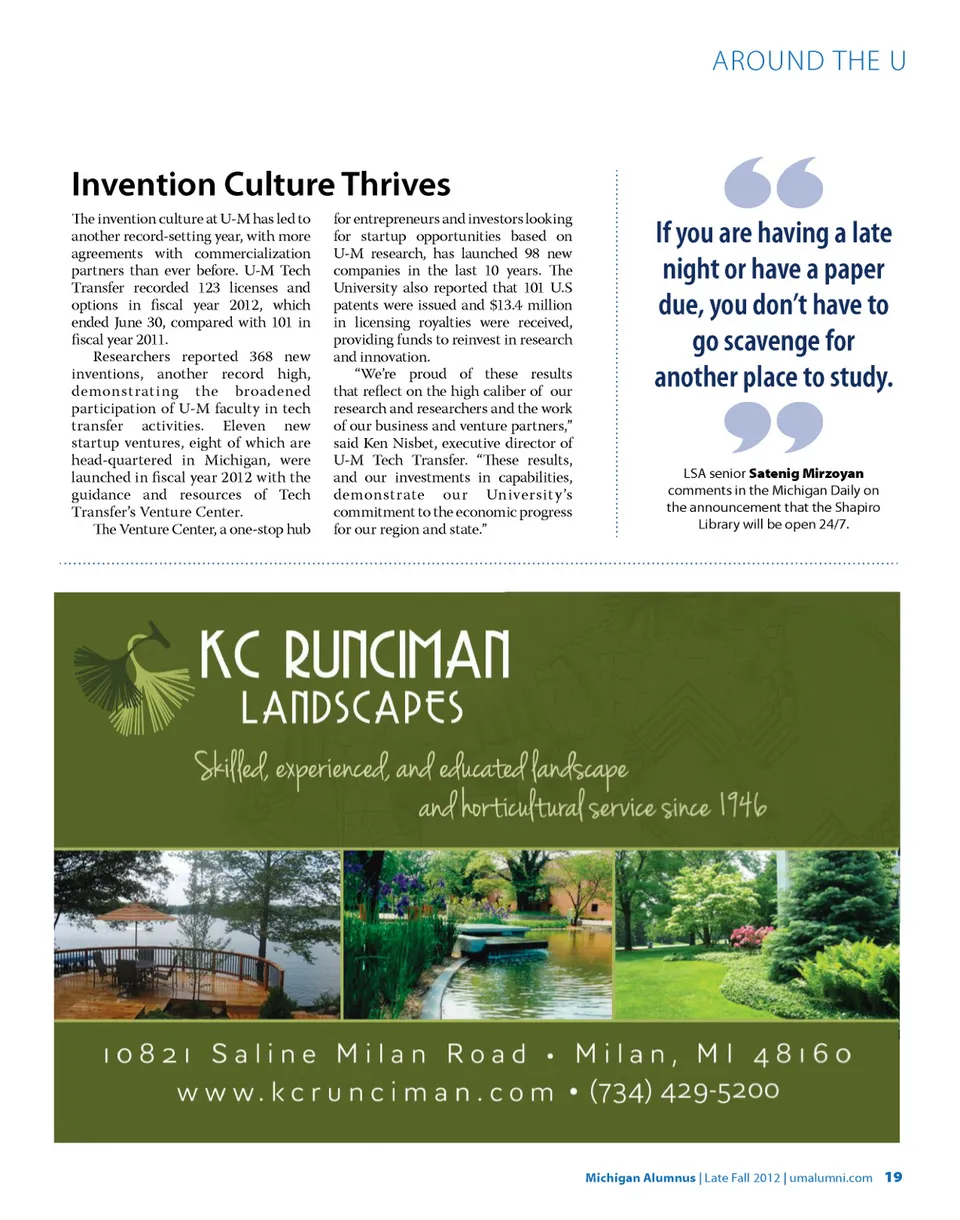 AROUND THE U

Invention Culture Thrives

The invention culture at U-M has led to another record-setting year, with more agreements with commercialization partners than ever before. U-M Tech Transfer recorded 123 licenses and options in fiscal year 2012, which ended June 30, compared with 101 in fiscal year 2011.

Researchers reported 368 new inventions, another record high, demonstrating the broadened participation of U-M faculty in tech transfer activities. Eleven new startup ventures, eight of which are head-quartered in Michigan, were launched in fiscal year 2012 with the guidance and resources of Tech Transfer's Venture Center.

The Venture Center, a one-stop hub for entrepreneurs and investors looking for startup opportunities based on U-M research, has launched 98 new companies in the last 10 years. The University also reported that 101 U.S patents were issued and $13.4 million in licensing royalties were received, providing funds to reinvest in research and innovation.

"We're proud of these results that reflect on the high caliber of our research and researchers and the work of our business and venture partners," said Ken Nisbet, executive director of U-M Tech Transfer. "These results, and our investments in capabilities, demonstrate our University's commitment to the economic progress for our region and state."

If you are having a late night or have a paper due, you don't have to go scavenge for another place to study.

LSA senior Satenig Mirzoyan comments in the Michigan Daily on the announcement that the Shapiro Library will be open 24/7.

KC RUNCIMAN
LANDSCAPES

Skilled, experienced, and educated landscape and horticultural service since 1946

10821 Saline Milan Road • Milan, MI 48160
www.kcrunciman.com • (734) 429-5200

Michigan Alumnus | Late Fall 2012 | umalumni.com 19